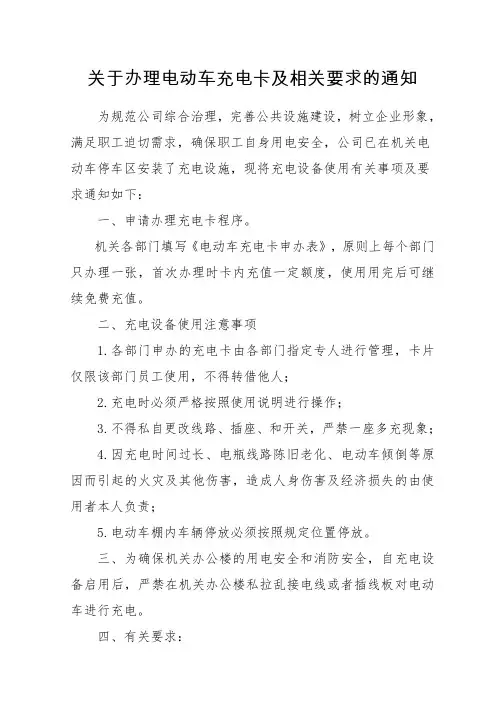 关于办理电动车充电卡及相关要求的通知

为规范公司综合治理，完善公共设施建设，树立企业形象，满足职工迫切需求，确保职工自身用电安全，公司已在机关电动车停车区安装了充电设施，现将充电设备使用有关事项及要求通知如下：

一、申请办理充电卡程序。

机关各部门填写《电动车充电卡申办表》，原则上每个部门只办理一张，首次办理时卡内充值一定额度，使用用完后可继续免费充值。

二、充电设备使用注意事项

1. 各部门申办的充电卡由各部门指定专人进行管理，卡片仅限该部门员工使用，不得转借他人；

2. 充电时必须严格按照使用说明进行操作；

3. 不得私自更改线路、插座、和开关，严禁一座多充现象；

4. 因充电时间过长、电瓶线路陈旧老化、电动车倾倒等原因而引起的火灾及其他伤害，造成人身伤害及经济损失的由使用者本人负责；

5. 电动车棚内车辆停放必须按照规定位置停放。

三、为确保机关办公楼的用电安全和消防安全，自充电设备启用后，严禁在机关办公楼私拉乱接电线或者插线板对电动车进行充电。

四、有关要求：